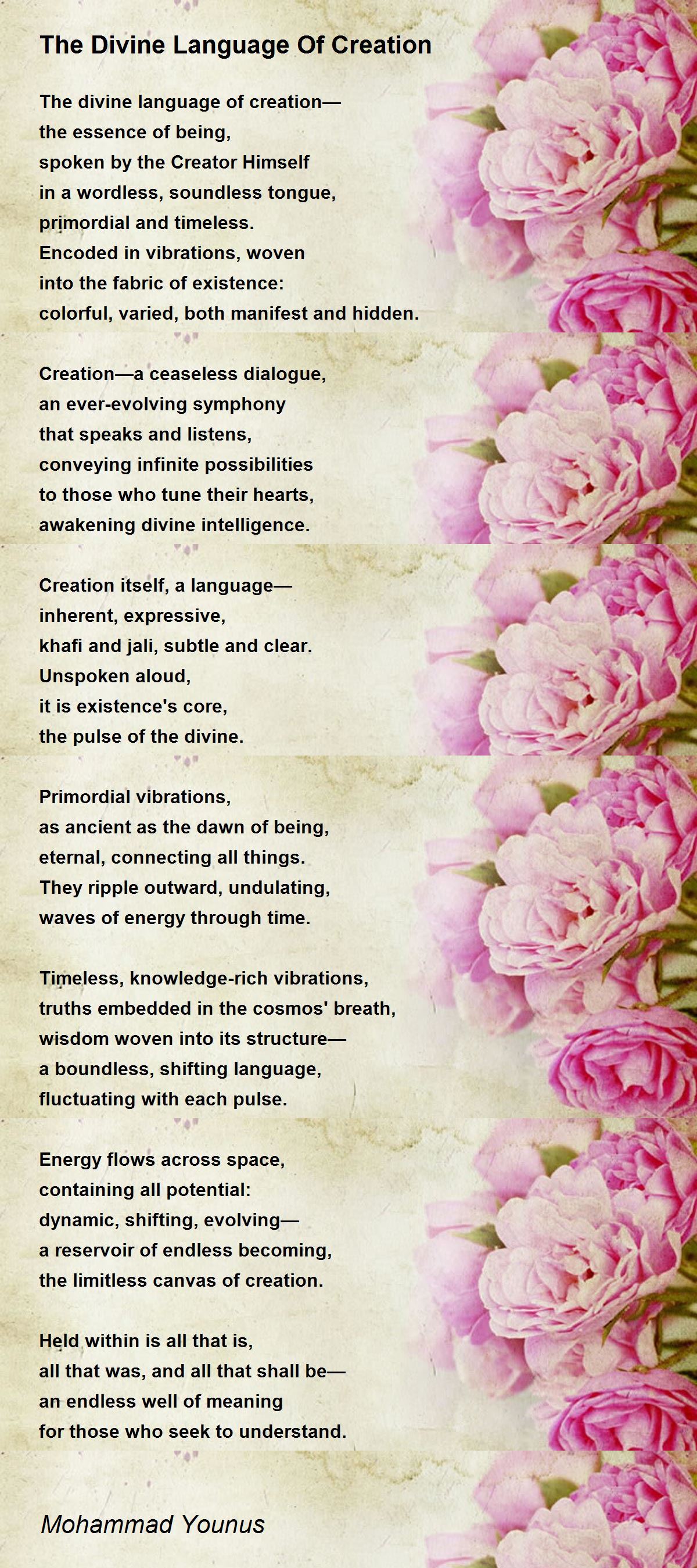 The Divine Language Of Creation

The divine language of creation—
the essence of being,
spoken by the Creator Himself
in a wordless, soundless tongue,
primordial and timeless.
Encoded in vibrations, woven
into the fabric of existence:
colorful, varied, both manifest and hidden.

Creation—a ceaseless dialogue,
an ever-evolving symphony
that speaks and listens,
conveying infinite possibilities
to those who tune their hearts,
awakening divine intelligence.

Creation itself, a language—
inherent, expressive,
khafi and jali, subtle and clear.
Unspoken aloud,
it is existence's core,
the pulse of the divine.

Primordial vibrations,
as ancient as the dawn of being,
eternal, connecting all things.
They ripple outward, undulating,
waves of energy through time.

Timeless, knowledge-rich vibrations,
truths embedded in the cosmos' breath,
wisdom woven into its structure—
a boundless, shifting language,
fluctuating with each pulse.

Energy flows across space,
containing all potential:
dynamic, shifting, evolving—
a reservoir of endless becoming,
the limitless canvas of creation.

Held within is all that is,
all that was, and all that shall be—
an endless well of meaning
for those who seek to understand.

Mohammad Younus